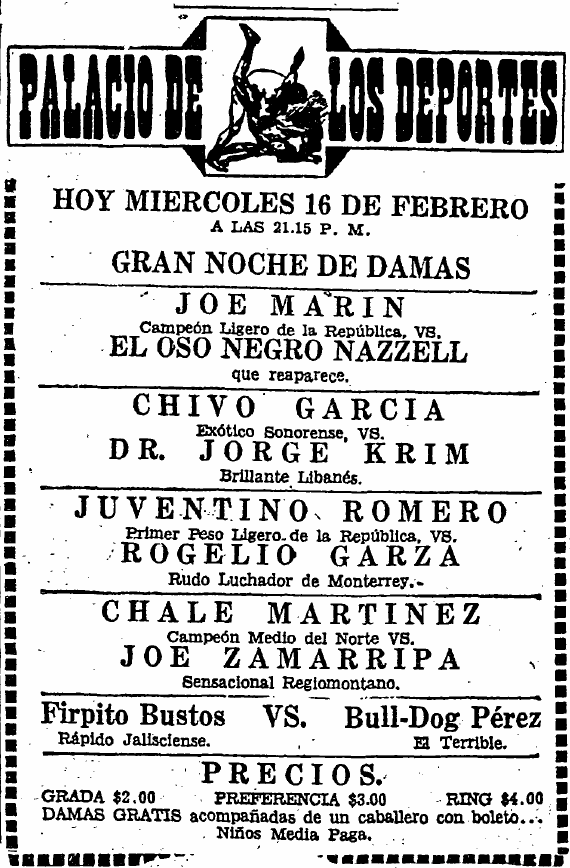 PALACIO DE LOS DEPORTES

HOY MIERCOLES 16 DE FEBRERO
A LAS 21.15 P. M.

GRAN NOCHE DE DAMAS

JOE MARIN
Campeón Ligero de la República, VS.
EL OSO NEGRO NAZZELL
que reaparece.

CHIVO GARCIA
Exótico Sonorense, VS.
DR. JORGE KRIM
Brillante Libanés.

JUVENTINO ROMERO
Primer Peso Ligero de la República, VS.
ROGELIO GARZA
Rudo Luchador de Monterrey.

CHALE MARTINEZ
Campeón Medio del Norte VS.
JOE ZAMARRIPA
Sensacional Regiomontano.

Firpito Bustos VS. Bull-Dog Pérez
Rápido Jalisciense. El Terrible.

PRECIOS.
GRADA $2.00 PREFERENCIA $3.00 RING $4.00
DAMAS GRATIS acompañadas de un caballero con boleto...
Niños Media Paga.